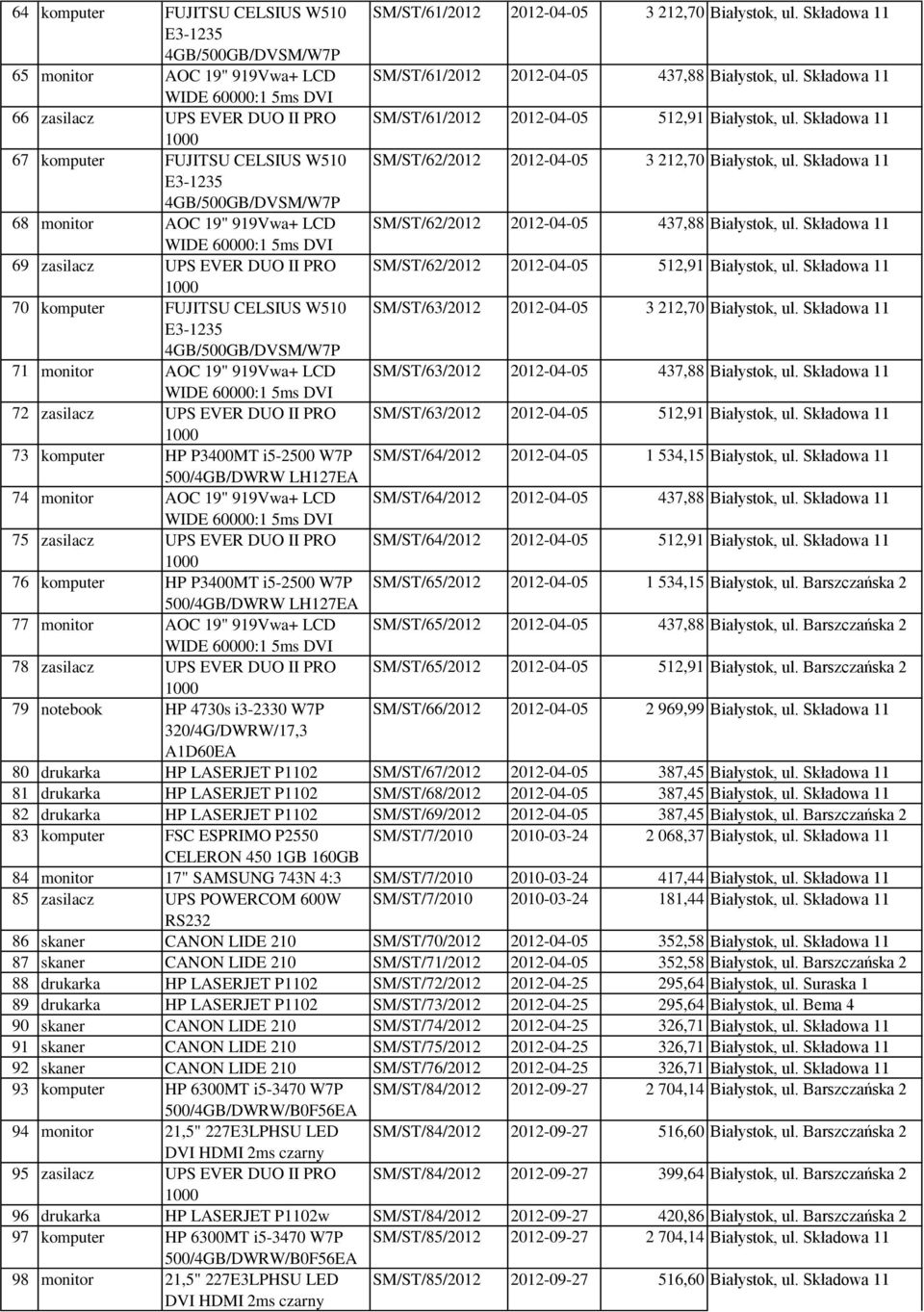 | 64 | komputer | FUJITSU CELSIUS W510 E3-1235 4GB/500GB/DVSM/W7P | SM/ST/61/2012 | 2012-04-05 | 3 212,70 | Białystok, ul. Składowa 11 |
|---|---|---|---|---|---|---|
| 65 | monitor | AOC 19" 919Vwa+ LCD WIDE 60000:1 5ms DVI | SM/ST/61/2012 | 2012-04-05 | 437,88 | Białystok, ul. Składowa 11 |
| 66 | zasilacz | UPS EVER DUO II PRO 1000 | SM/ST/61/2012 | 2012-04-05 | 512,91 | Białystok, ul. Składowa 11 |
| 67 | komputer | FUJITSU CELSIUS W510 E3-1235 4GB/500GB/DVSM/W7P | SM/ST/62/2012 | 2012-04-05 | 3 212,70 | Białystok, ul. Składowa 11 |
| 68 | monitor | AOC 19" 919Vwa+ LCD WIDE 60000:1 5ms DVI | SM/ST/62/2012 | 2012-04-05 | 437,88 | Białystok, ul. Składowa 11 |
| 69 | zasilacz | UPS EVER DUO II PRO 1000 | SM/ST/62/2012 | 2012-04-05 | 512,91 | Białystok, ul. Składowa 11 |
| 70 | komputer | FUJITSU CELSIUS W510 E3-1235 4GB/500GB/DVSM/W7P | SM/ST/63/2012 | 2012-04-05 | 3 212,70 | Białystok, ul. Składowa 11 |
| 71 | monitor | AOC 19" 919Vwa+ LCD WIDE 60000:1 5ms DVI | SM/ST/63/2012 | 2012-04-05 | 437,88 | Białystok, ul. Składowa 11 |
| 72 | zasilacz | UPS EVER DUO II PRO 1000 | SM/ST/63/2012 | 2012-04-05 | 512,91 | Białystok, ul. Składowa 11 |
| 73 | komputer | HP P3400MT i5-2500 W7P 500/4GB/DWRW LH127EA | SM/ST/64/2012 | 2012-04-05 | 1 534,15 | Białystok, ul. Składowa 11 |
| 74 | monitor | AOC 19" 919Vwa+ LCD WIDE 60000:1 5ms DVI | SM/ST/64/2012 | 2012-04-05 | 437,88 | Białystok, ul. Składowa 11 |
| 75 | zasilacz | UPS EVER DUO II PRO 1000 | SM/ST/64/2012 | 2012-04-05 | 512,91 | Białystok, ul. Składowa 11 |
| 76 | komputer | HP P3400MT i5-2500 W7P 500/4GB/DWRW LH127EA | SM/ST/65/2012 | 2012-04-05 | 1 534,15 | Białystok, ul. Barszczańska 2 |
| 77 | monitor | AOC 19" 919Vwa+ LCD WIDE 60000:1 5ms DVI | SM/ST/65/2012 | 2012-04-05 | 437,88 | Białystok, ul. Barszczańska 2 |
| 78 | zasilacz | UPS EVER DUO II PRO 1000 | SM/ST/65/2012 | 2012-04-05 | 512,91 | Białystok, ul. Barszczańska 2 |
| 79 | notebook | HP 4730s i3-2330 W7P 320/4G/DWRW/17,3 A1D60EA | SM/ST/66/2012 | 2012-04-05 | 2 969,99 | Białystok, ul. Składowa 11 |
| 80 | drukarka | HP LASERJET P1102 | SM/ST/67/2012 | 2012-04-05 | 387,45 | Białystok, ul. Składowa 11 |
| 81 | drukarka | HP LASERJET P1102 | SM/ST/68/2012 | 2012-04-05 | 387,45 | Białystok, ul. Składowa 11 |
| 82 | drukarka | HP LASERJET P1102 | SM/ST/69/2012 | 2012-04-05 | 387,45 | Białystok, ul. Barszczańska 2 |
| 83 | komputer | FSC ESPRIMO P2550 CELERON 450 1GB 160GB | SM/ST/7/2010 | 2010-03-24 | 2 068,37 | Białystok, ul. Składowa 11 |
| 84 | monitor | 17" SAMSUNG 743N 4:3 | SM/ST/7/2010 | 2010-03-24 | 417,44 | Białystok, ul. Składowa 11 |
| 85 | zasilacz | UPS POWERCOM 600W RS232 | SM/ST/7/2010 | 2010-03-24 | 181,44 | Białystok, ul. Składowa 11 |
| 86 | skaner | CANON LIDE 210 | SM/ST/70/2012 | 2012-04-05 | 352,58 | Białystok, ul. Składowa 11 |
| 87 | skaner | CANON LIDE 210 | SM/ST/71/2012 | 2012-04-05 | 352,58 | Białystok, ul. Barszczańska 2 |
| 88 | drukarka | HP LASERJET P1102 | SM/ST/72/2012 | 2012-04-25 | 295,64 | Białystok, ul. Suraska 1 |
| 89 | drukarka | HP LASERJET P1102 | SM/ST/73/2012 | 2012-04-25 | 295,64 | Białystok, ul. Bema 4 |
| 90 | skaner | CANON LIDE 210 | SM/ST/74/2012 | 2012-04-25 | 326,71 | Białystok, ul. Składowa 11 |
| 91 | skaner | CANON LIDE 210 | SM/ST/75/2012 | 2012-04-25 | 326,71 | Białystok, ul. Składowa 11 |
| 92 | skaner | CANON LIDE 210 | SM/ST/76/2012 | 2012-04-25 | 326,71 | Białystok, ul. Składowa 11 |
| 93 | komputer | HP 6300MT i5-3470 W7P 500/4GB/DWRW/B0F56EA | SM/ST/84/2012 | 2012-09-27 | 2 704,14 | Białystok, ul. Barszczańska 2 |
| 94 | monitor | 21,5" 227E3LPHSU LED DVI HDMI 2ms czarny | SM/ST/84/2012 | 2012-09-27 | 516,60 | Białystok, ul. Barszczańska 2 |
| 95 | zasilacz | UPS EVER DUO II PRO 1000 | SM/ST/84/2012 | 2012-09-27 | 399,64 | Białystok, ul. Barszczańska 2 |
| 96 | drukarka | HP LASERJET P1102w | SM/ST/84/2012 | 2012-09-27 | 420,86 | Białystok, ul. Barszczańska 2 |
| 97 | komputer | HP 6300MT i5-3470 W7P 500/4GB/DWRW/B0F56EA | SM/ST/85/2012 | 2012-09-27 | 2 704,14 | Białystok, ul. Składowa 11 |
| 98 | monitor | 21,5" 227E3LPHSU LED DVI HDMI 2ms czarny | SM/ST/85/2012 | 2012-09-27 | 516,60 | Białystok, ul. Składowa 11 |